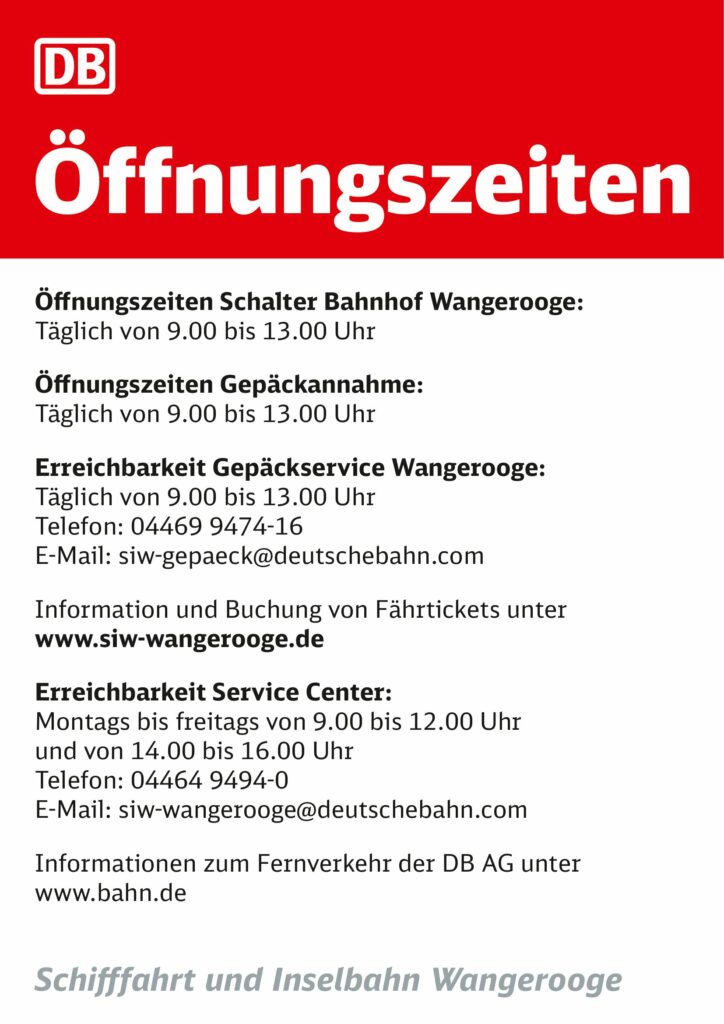 DB

Öffnungszeiten

Öffnungszeiten Schalter Bahnhof Wangerooge:
Täglich von 9.00 bis 13.00 Uhr

Öffnungszeiten Gepäckannahme:
Täglich von 9.00 bis 13.00 Uhr

Erreichbarkeit Gepäckservice Wangerooge:
Täglich von 9.00 bis 13.00 Uhr
Telefon: 04469 9474-16
E-Mail: siw-gepaeck@deutschebahn.com

Information und Buchung von Fährtickets unter
www.siw-wangerooge.de

Erreichbarkeit Service Center:
Montags bis freitags von 9.00 bis 12.00 Uhr
und von 14.00 bis 16.00 Uhr
Telefon: 04464 9494-0
E-Mail: siw-wangerooge@deutschebahn.com

Informationen zum Fernverkehr der DB AG unter
www.bahn.de

Schifffahrt und Inselbahn Wangerooge